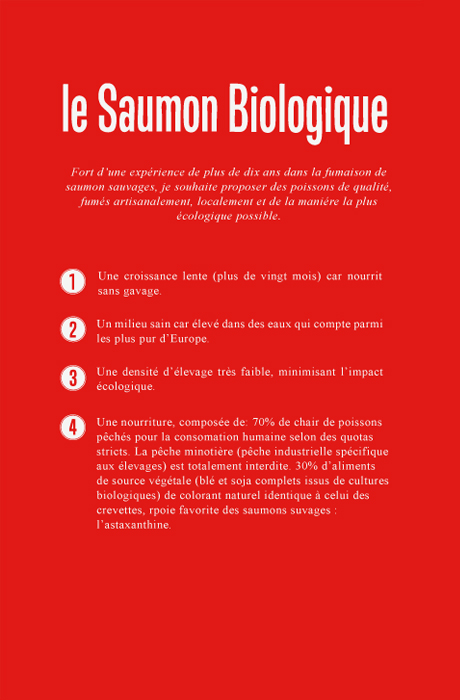 le Saumon Biologique

Fort d'une expérience de plus de dix ans dans la fumaison de saumon sauvages, je souhaite proposer des poissons de qualité, fumés artisanalement, localement et de la manière la plus écologique possible.

1 Une croissance lente (plus de vingt mois) car nourrit sans gavage.

2 Un milieu sain car élevé dans des eaux qui compte parmi les plus pur d'Europe.

3 Une densité d'élevage très faible, minimisant l'impact écologique.

4 Une nourriture, composée de: 70% de chair de poissons pêchés pour la consomation humaine selon des quotas stricts. La pêche minotière (pêche industrielle spécifique aux élevages) est totalement interdite. 30% d'aliments de source végétale (blé et soja complets issus de cultures biologiques) de colorant naturel identique à celui des crevettes, rpoie favorite des saumons suvages : l'astaxanthine.